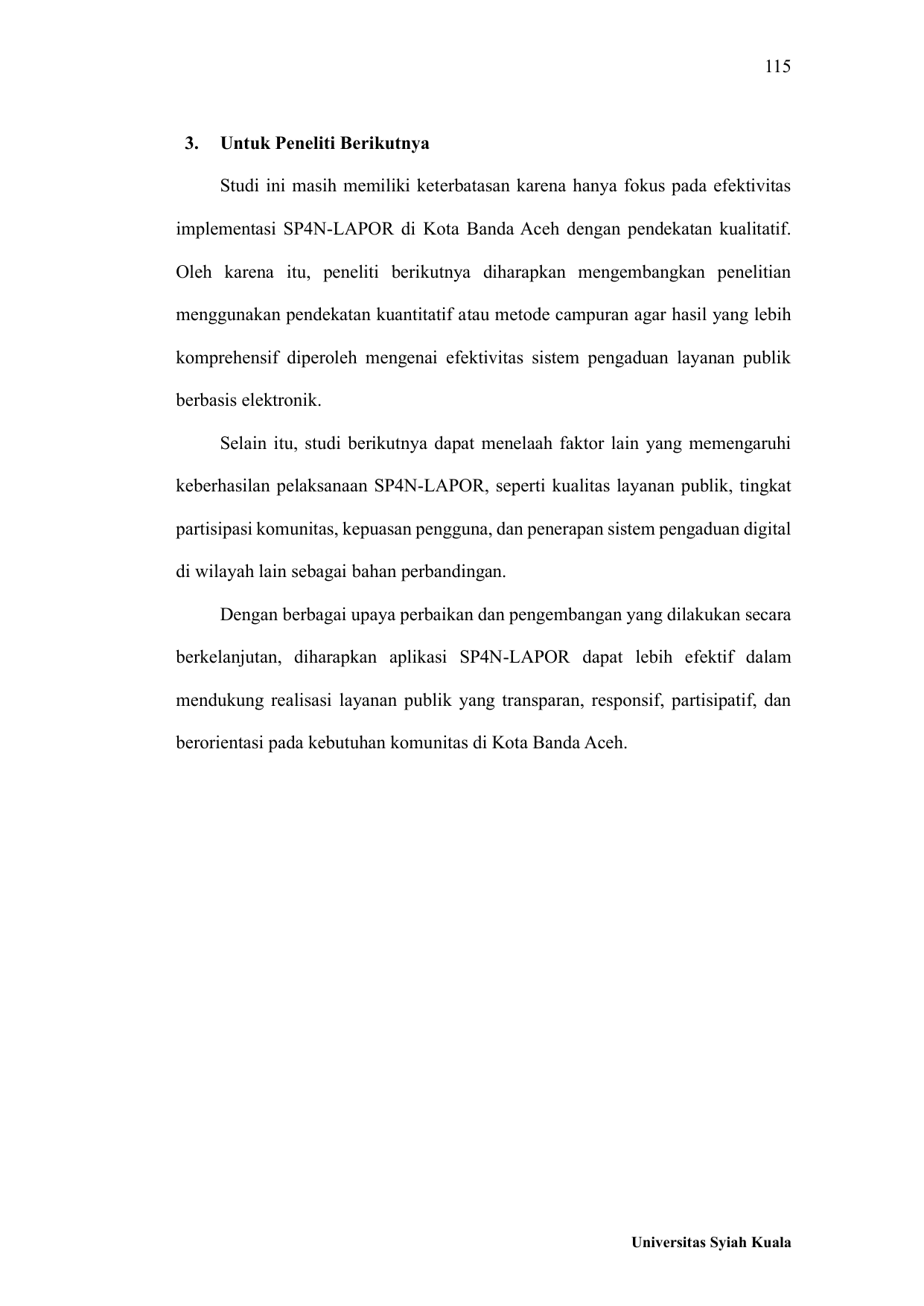 115

3. Untuk Peneliti Berikutnya

Studi ini masih memiliki keterbatasan karena hanya fokus pada efektivitas implementasi SP4N-LAPOR di Kota Banda Aceh dengan pendekatan kualitatif. Oleh karena itu, peneliti berikutnya diharapkan mengembangkan penelitian menggunakan pendekatan kuantitatif atau metode campuran agar hasil yang lebih komprehensif diperoleh mengenai efektivitas sistem pengaduan layanan publik berbasis elektronik.

Selain itu, studi berikutnya dapat menelaah faktor lain yang memengaruhi keberhasilan pelaksanaan SP4N-LAPOR, seperti kualitas layanan publik, tingkat partisipasi komunitas, kepuasan pengguna, dan penerapan sistem pengaduan digital di wilayah lain sebagai bahan perbandingan.

Dengan berbagai upaya perbaikan dan pengembangan yang dilakukan secara berkelanjutan, diharapkan aplikasi SP4N-LAPOR dapat lebih efektif dalam mendukung realisasi layanan publik yang transparan, responsif, partisipatif, dan berorientasi pada kebutuhan komunitas di Kota Banda Aceh.

Universitas Syiah Kuala